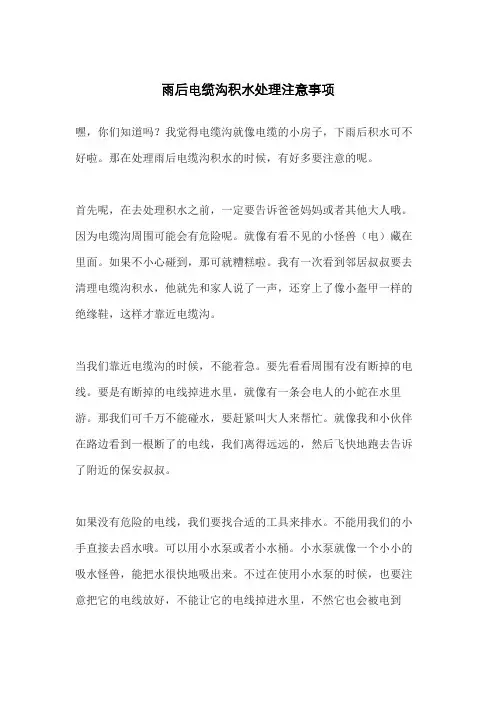 雨后电缆沟积水处理注意事项

嘿，你们知道吗？我觉得电缆沟就像电缆的小房子，下雨后积水可不好啦。那在处理雨后电缆沟积水的时候，有好多要注意的呢。

首先呢，在去处理积水之前，一定要告诉爸爸妈妈或者其他大人哦。因为电缆沟周围可能会有危险呢。就像有看不见的小怪兽（电）藏在里面。如果不小心碰到，那可就糟糕啦。我有一次看到邻居叔叔要去清理电缆沟积水，他就先和家人说了一声，还穿上了像小盔甲一样的绝缘鞋，这样才靠近电缆沟。

当我们靠近电缆沟的时候，不能着急。要先看看周围有没有断掉的电线。要是有断掉的电线掉进水里，就像有一条会电人的小蛇在水里游。那我们可千万不能碰水，要赶紧叫大人来帮忙。就像我和小伙伴在路边看到一根断了的电线，我们离得远远的，然后飞快地跑去告诉了附近的保安叔叔。

如果没有危险的电线，我们要找合适的工具来排水。不能用我们的小手直接去舀水哦。可以用小水泵或者小水桶。小水泵就像一个小小的吸水怪兽，能把水很快地吸出来。不过在使用小水泵的时候，也要注意把它的电线放好，不能让它的电线掉进水里，不然它也会被电到